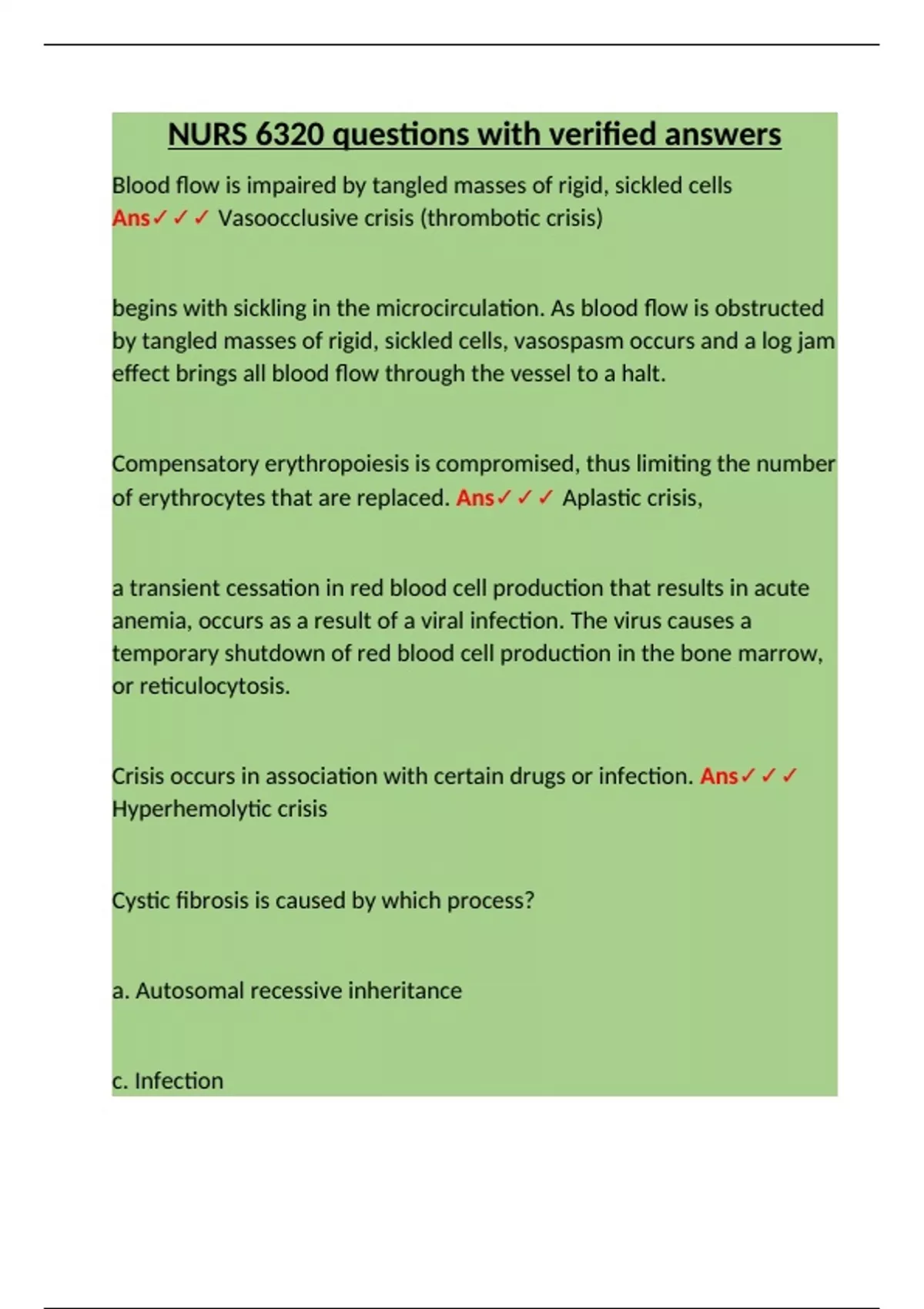 NURS 6320 questions with verified answers

Blood flow is impaired by tangled masses of rigid, sickled cells Ans✓✓✓ Vasoocclusive crisis (thrombotic crisis)

begins with sickling in the microcirculation. As blood flow is obstructed by tangled masses of rigid, sickled cells, vasospasm occurs and a log jam effect brings all blood flow through the vessel to a halt.

Compensatory erythropoiesis is compromised, thus limiting the number of erythrocytes that are replaced. Ans✓✓✓ Aplastic crisis,

a transient cessation in red blood cell production that results in acute anemia, occurs as a result of a viral infection. The virus causes a temporary shutdown of red blood cell production in the bone marrow, or reticulocytosis.

Crisis occurs in association with certain drugs or infection. Ans✓✓✓ Hyperhemolytic crisis

Cystic fibrosis is caused by which process?

a. Autosomal recessive inheritance

c. Infection